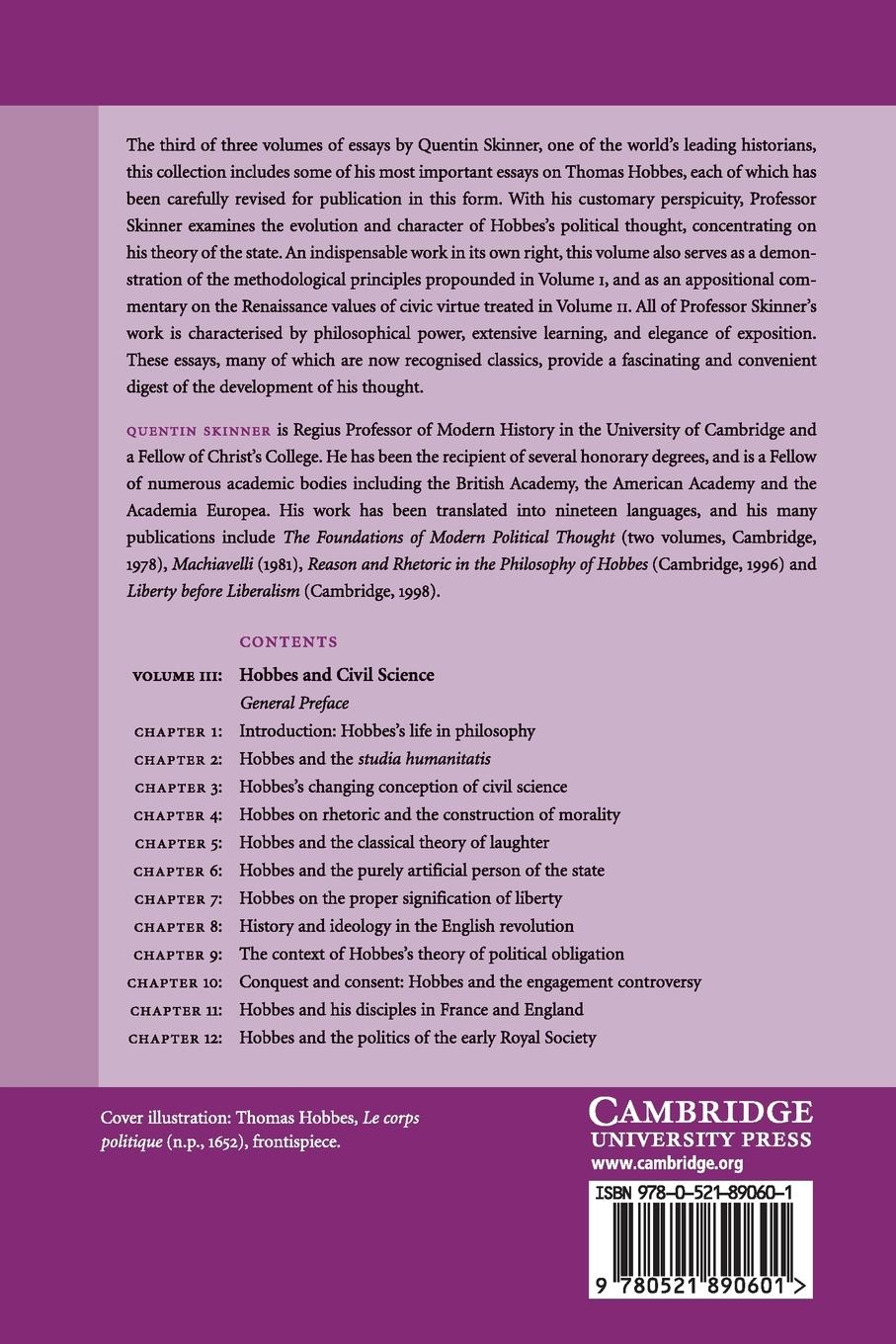 The third of three volumes of essays by Quentin Skinner, one of the world's leading historians, this collection includes some of his most important essays on Thomas Hobbes, each of which has been carefully revised for publication in this form. With his customary perspicuity, Professor Skinner examines the evolution and character of Hobbes's political thought, concentrating on his theory of the state. An indispensable work in its own right, this volume also serves as a demonstration of the methodological principles propounded in Volume I, and as an appositional commentary on the Renaissance values of civic virtue treated in Volume II. All of Professor Skinner's work is characterised by philosophical power, extensive learning, and elegance of exposition. These essays, many of which are now recognised classics, provide a fascinating and convenient digest of the development of his thought.

QUENTIN SKINNER is Regius Professor of Modern History in the University of Cambridge and a Fellow of Christ's College. He has been the recipient of several honorary degrees, and is a Fellow of numerous academic bodies including the British Academy, the American Academy and the Academia Europea. His work has been translated into nineteen languages, and his many publications include The Foundations of Modern Political Thought (two volumes, Cambridge, 1978), Machiavelli (1981), Reason and Rhetoric in the Philosophy of Hobbes (Cambridge, 1996) and Liberty before Liberalism (Cambridge, 1998).

CONTENTS

VOLUME III: Hobbes and Civil Science
General Preface
CHAPTER 1: Introduction: Hobbes's life in philosophy
CHAPTER 2: Hobbes and the studia humanitatis
CHAPTER 3: Hobbes's changing conception of civil science
CHAPTER 4: Hobbes on rhetoric and the construction of morality
CHAPTER 5: Hobbes and the classical theory of laughter
CHAPTER 6: Hobbes and the purely artificial person of the state
CHAPTER 7: Hobbes on the proper signification of liberty
CHAPTER 8: History and ideology in the English revolution
CHAPTER 9: The context of Hobbes's theory of political obligation
CHAPTER 10: Conquest and consent: Hobbes and the engagement controversy
CHAPTER 11: Hobbes and his disciples in France and England
CHAPTER 12: Hobbes and the politics of the early Royal Society

Cover illustration: Thomas Hobbes, Le corps politique (n.p., 1652), frontispiece.

CAMBRIDGE
UNIVERSITY PRESS
www.cambridge.org

ISBN 978-0-521-89060-1

9 780521 890601 >